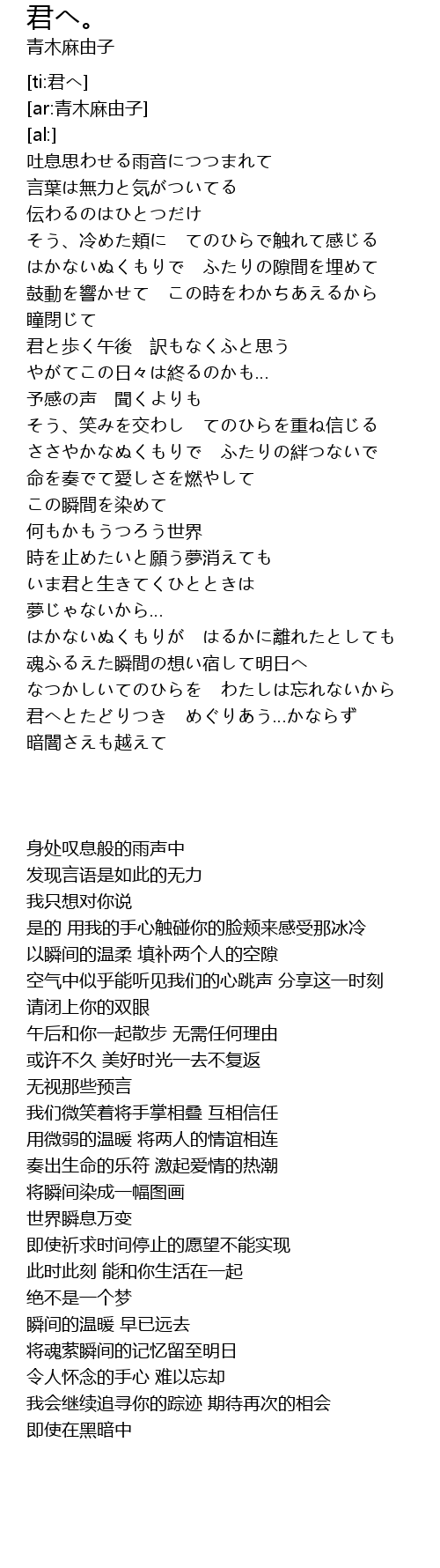 君へ。
青木麻由子

[ti:君へ]
[ar:青木麻由子]
[al:]
吐息思わせる雨音につつまれて
言葉は無力と気がついてる
伝わるのはひとつだけ
そう、冷めた頬に　てのひらで触れて感じる
はかないぬくもりで　ふたりの隙間を埋めて
鼓動を響かせて　この時をわかちあえるから
瞳閉じて
君と歩く午後　訳もなくふと思う
やがてこの日々は終るのかも...
予感の声　聞くよりも
そう、笑みを交わし　てのひらを重ね信じる
ささやかなぬくもりで　ふたりの絆つないで
命を奏でて愛しさを燃やして
この瞬間を染めて
何もかもうつろう世界
時を止めたいと願う夢消えても
いま君と生きてくひとときは
夢じゃないから...
はかないぬくもりが　はるかに離れたとしても
魂ふるえた瞬間の想い宿して明日へ
なつかしいてのひらを　わたしは忘れないから
君へとたどりつき　めぐりあう...かならず
暗闇さえも越えて

身处叹息般的雨声中
发现言语是如此的无力
我只想对你说
是的 用我的手心触碰你的脸颊来感受那冰冷
以瞬间的温柔 填补两个人的空隙
空气中似乎能听见我们的心跳声 分享这一时刻
请闭上你的双眼
午后和你一起散步 无需任何理由
或许不久 美好时光一去不复返
无视那些预言
我们微笑着将手掌相叠 互相信任
用微弱的温暖 将两人的情谊相连
奏出生命的乐符 激起爱情的热潮
将瞬间染成一幅图画
世界瞬息万变
即使祈求时间停止的愿望不能实现
此时此刻 能和你生活在一起
绝不是一个梦
瞬间的温暖 早已远去
将魂萦瞬间的记忆留至明日
令人怀念的手心 难以忘却
我会继续追寻你的踪迹 期待再次的相会
即使在黑暗中